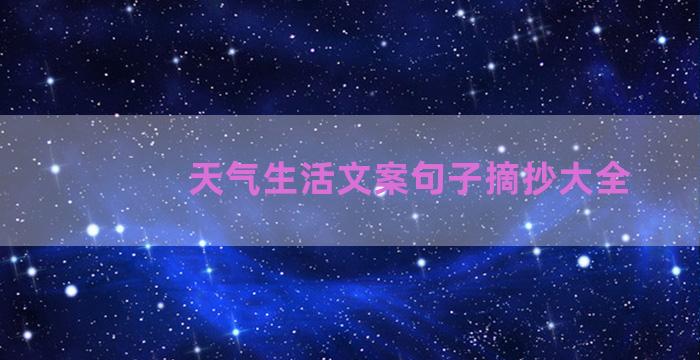 天气生活文案句子摘抄大全